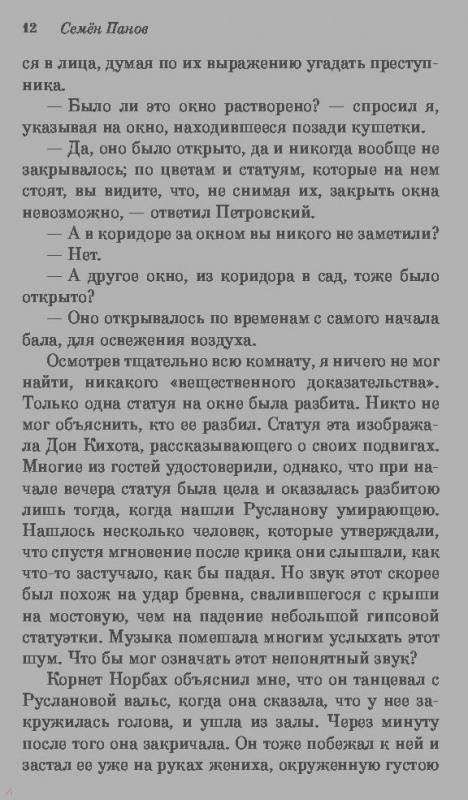 12 Семён Панов

ся в лица, думая по их выражению угадать преступника.

— Было ли это окно растворено? — спросил я, указывая на окно, находившееся позади кушетки.

— Да, оно было открыто, да и никогда вообще не закрывалось; по цветам и статуям, которые на нем стоят, вы видите, что, не снимая их, закрыть окна невозможно, — ответил Петровский.

— А в коридоре за окном вы никого не заметили?

— Нет.

— А другое окно, из коридора в сад, тоже было открыто?

— Оно открывалось по временам с самого начала бала, для освежения воздуха.

Осмотрев тщательно всю комнату, я ничего не мог найти, никакого «вещественного доказательства». Только одна статуя на окне была разбита. Никто не мог объяснить, кто ее разбил. Статуя эта изображала Дон Кихота, рассказывающего о своих подвигах. Многие из гостей удостоверили, однако, что при начале вечера статуя была цела и оказалась разбитою лишь тогда, когда нашли Русланову умирающею. Нашлось несколько человек, которые утверждали, что спустя мгновение после крика они слышали, как что-то застучало, как бы падая. Но звук этот скорее был похож на удар бревна, свалившегося с крыши на мостовую, чем на падение небольшой гипсовой статуэтки. Музыка помешала многим услыхать этот шум. Что бы мог означать этот непонятный звук?

Корнет Норбах объяснил мне, что он танцевал с Руслановой вальс, когда она сказала, что у нее закружилась голова, и ушла из залы. Через минуту после того она закричала. Он тоже побежал к ней и застал ее уже на руках жениха, окруженную густою